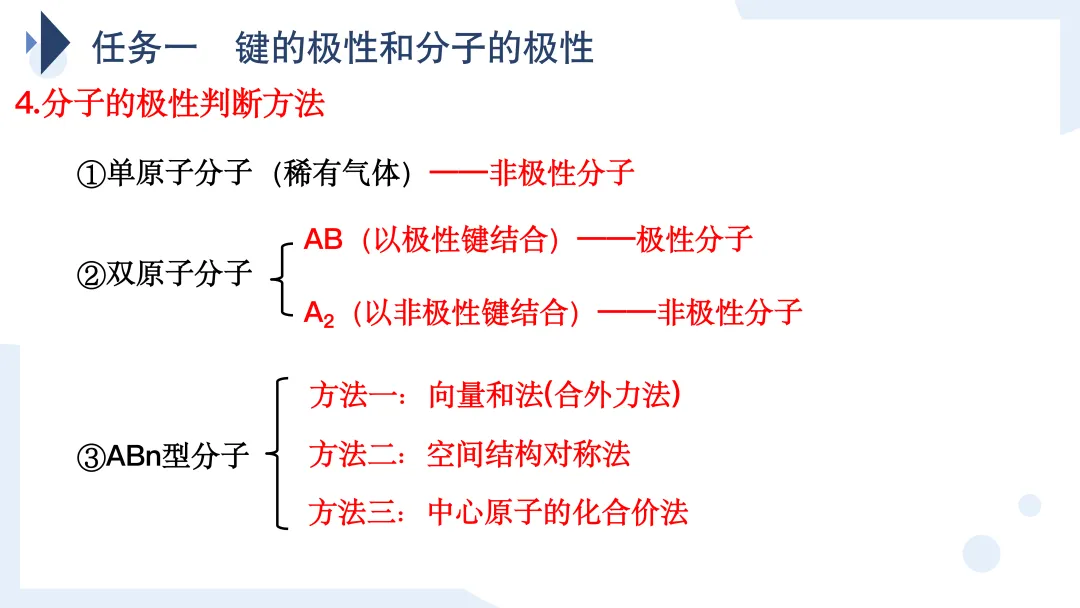 任务一 键的极性和分子的极性

4.分子的极性判断方法

①单原子分子（稀有气体）——非极性分子

②双原子分子
AB（以极性键结合）——极性分子
$A_2$（以非极性键结合）——非极性分子

③ABn型分子
方法一：向量和法(合外力法)
方法二：空间结构对称法
方法三：中心原子的化合价法